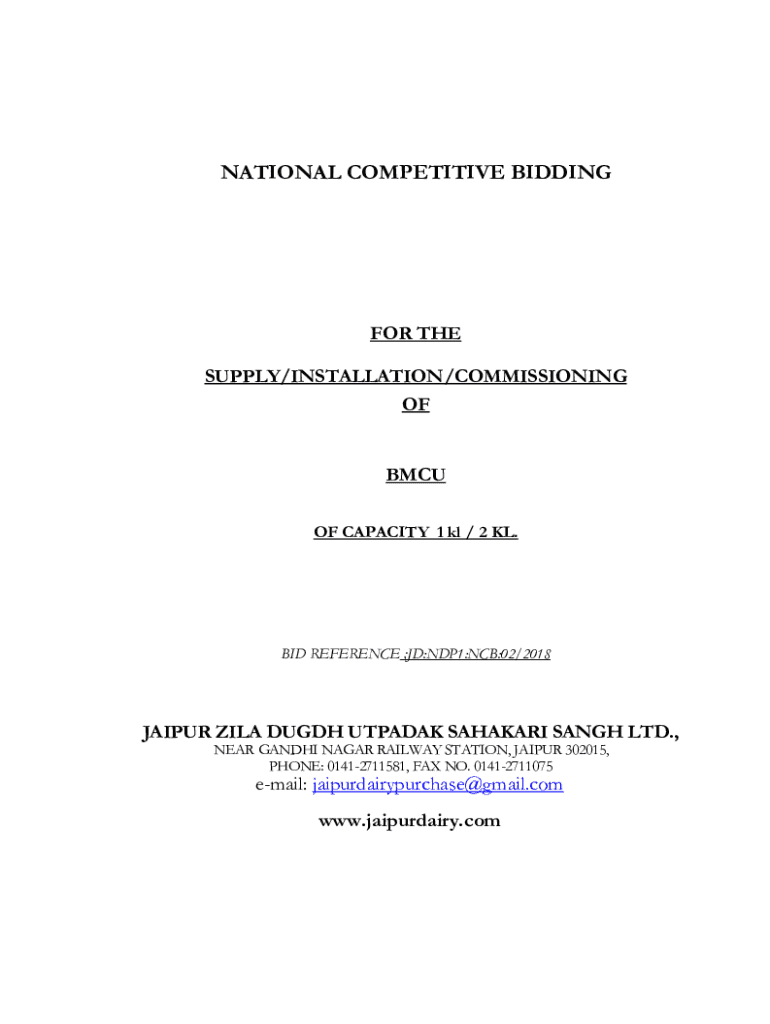 NATIONAL COMPETITIVE BIDDING

FOR THE

SUPPLY/INSTALLATION/COMMISSIONING

OF

BMCU

OF CAPACITY 1 kl / 2 KL.

BID REFERENCE :JD:NDP1:NCB:02/2018

JAIPUR ZILA DUGDH UTPADAK SAHAKARI SANGH LTD.,

NEAR GANDHI NAGAR RAILWAY STATION, JAIPUR 302015,

PHONE: 0141-2711581, FAX NO. 0141-2711075

e-mail: jaipurdairypurchase@gmail.com

www.jaipurdairy.com